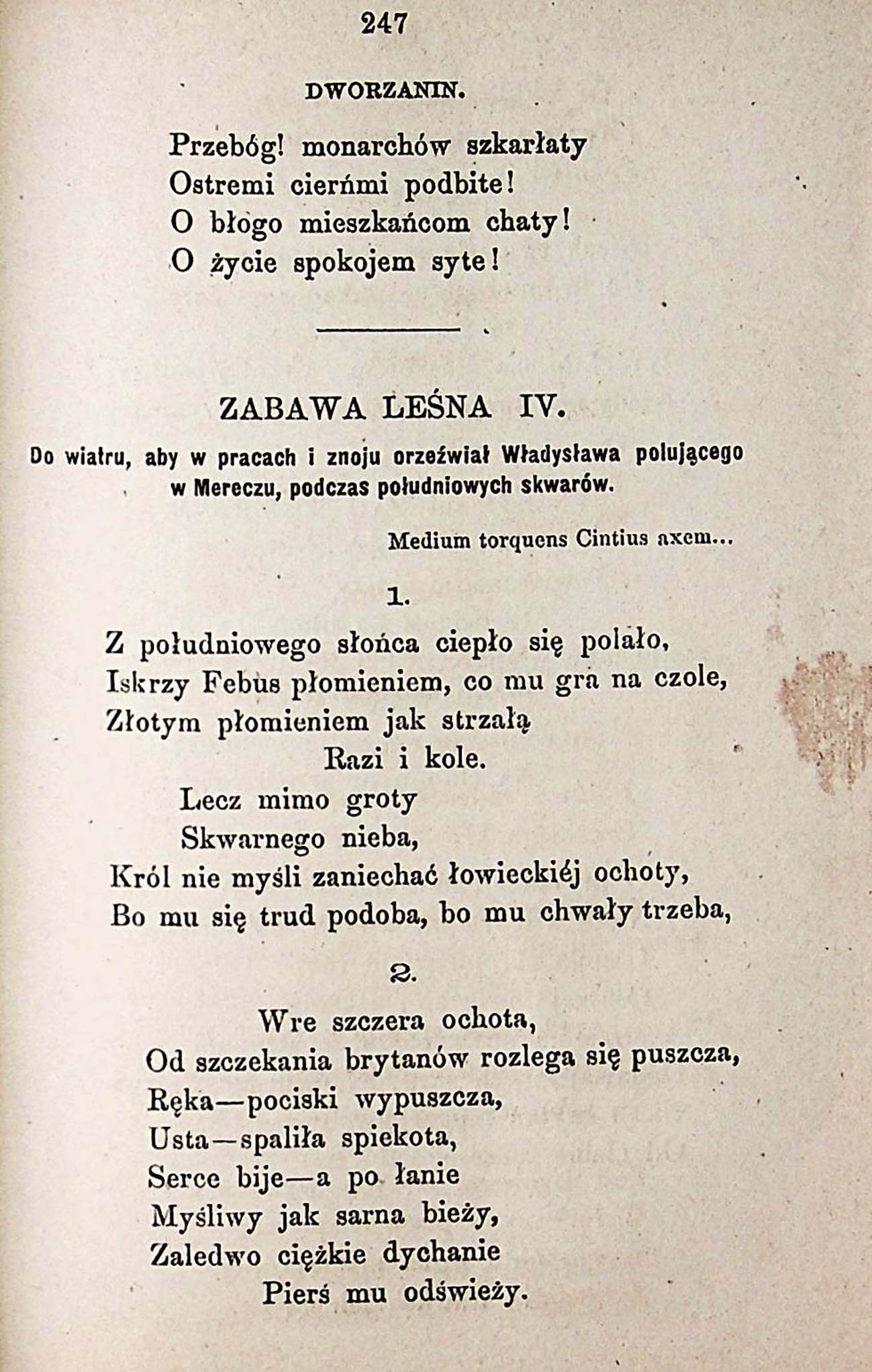 247

DWORZANIN.

Przebóg! monarchów szkarłaty
Ostremi cierńmi podbite!
O błogo mieszkańcom chaty!
O życie spokojem syte!

ZABAWA LEŚNA IV.

Do wiatru, aby w pracach i znoju orzeźwiał Władysława polującego w Mereczu, podczas południowych skwarów.

Medium torquens Cintius axem...

1.

Z południowego słońca ciepło się polało,
Iskrzy Febus płomieniem, co mu gra na czole,
Złotym płomieniem jak strzałą
Razi i kole.
Lecz mimo groty
Skwarnego nieba,
Król nie myśli zaniechać łowieckiéj ochoty,
Bo mu się trud podoba, bo mu chwały trzeba,

2.

Wre szczera ochota,
Od szczekania brytanów rozlega się puszcza,
Ręka—pociski wypuszcza,
Usta—spaliła spiekota,
Serce bije—a po łanie
Myśliwy jak sarna bieży,
Zaledwo ciężkie dychanie
Pierś mu odświeży.